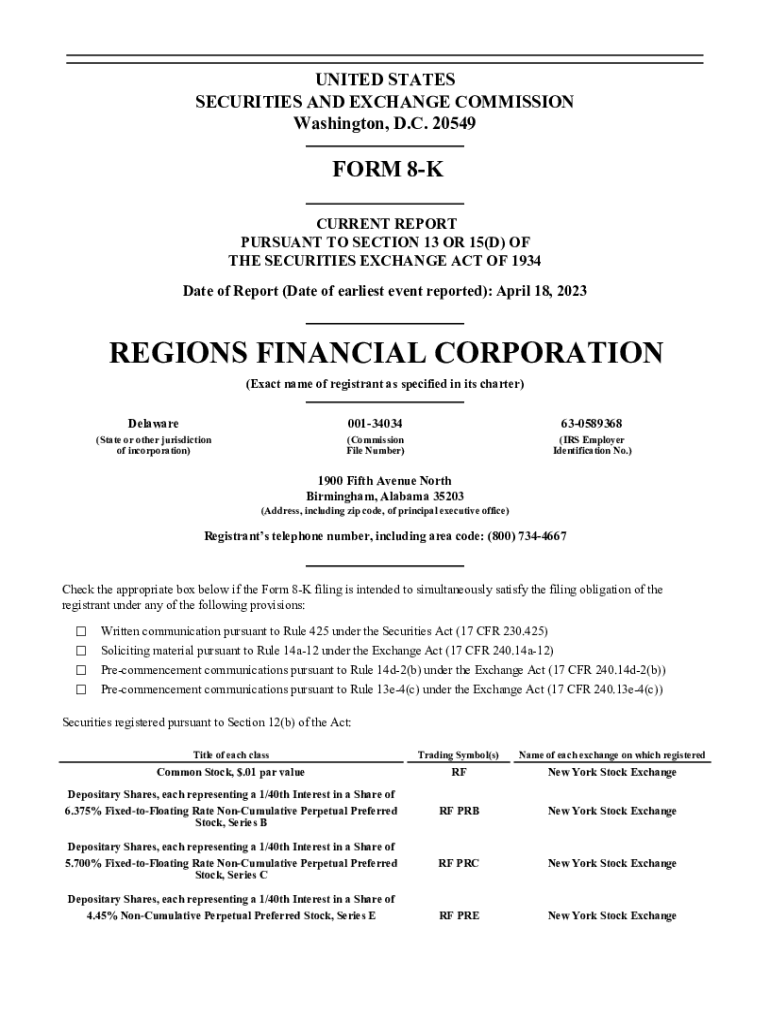 UNITED STATES
SECURITIES AND EXCHANGE COMMISSION
Washington, D.C. 20549

FORM 8-K

CURRENT REPORT
PURSUANT TO SECTION 13 OR 15(D) OF
THE SECURITIES EXCHANGE ACT OF 1934

Date of Report (Date of earliest event reported): April 18, 2023

REGIONS FINANCIAL CORPORATION
(Exact name of registrant as specified in its charter)

| Delaware | 001-34034 | 63-0589368 |
|---|---|---|
| (State or other jurisdiction of incorporation) | (Commission File Number) | (IRS Employer Identification No.) |

1900 Fifth Avenue North
Birmingham, Alabama 35203
(Address, including zip code, of principal executive office)

Registrant's telephone number, including area code: (800) 734-4667

Check the appropriate box below if the Form 8-K filing is intended to simultaneously satisfy the filing obligation of the registrant under any of the following provisions:

☐ Written communication pursuant to Rule 425 under the Securities Act (17 CFR 230.425)
☐ Soliciting material pursuant to Rule 14a-12 under the Exchange Act (17 CFR 240.14a-12)
☐ Pre-commencement communications pursuant to Rule 14d-2(b) under the Exchange Act (17 CFR 240.14d-2(b))
☐ Pre-commencement communications pursuant to Rule 13e-4(c) under the Exchange Act (17 CFR 240.13e-4(c))

Securities registered pursuant to Section 12(b) of the Act:

| Title of each class | Trading Symbol(s) | Name of each exchange on which registered |
|---|---|---|
| Common Stock, $.01 par value | RF | New York Stock Exchange |
| Depositary Shares, each representing a 1/40th Interest in a Share of 6.375% Fixed-to-Floating Rate Non-Cumulative Perpetual Preferred Stock, Series B | RF PRB | New York Stock Exchange |
| Depositary Shares, each representing a 1/40th Interest in a Share of 5.700% Fixed-to-Floating Rate Non-Cumulative Perpetual Preferred Stock, Series C | RF PRC | New York Stock Exchange |
| Depositary Shares, each representing a 1/40th Interest in a Share of 4.45% Non-Cumulative Perpetual Preferred Stock, Series E | RF PRE | New York Stock Exchange |